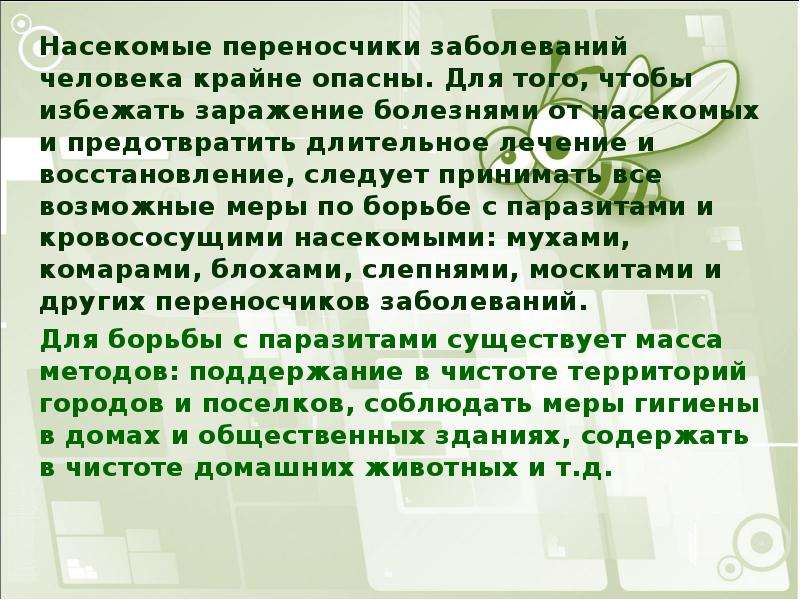 Насекомые переносчики заболеваний человека крайне опасны. Для того, чтобы избежать заражение болезнями от насекомых и предотвратить длительное лечение и восстановление, следует принимать все возможные меры по борьбе с паразитами и кровососущими насекомыми: мухами, комарами, блохами, слепнями, москитами и других переносчиков заболеваний.

Для борьбы с паразитами существует масса методов: поддержание в чистоте территорий городов и поселков, соблюдать меры гигиены в домах и общественных зданиях, содержать в чистоте домашних животных и т.д.